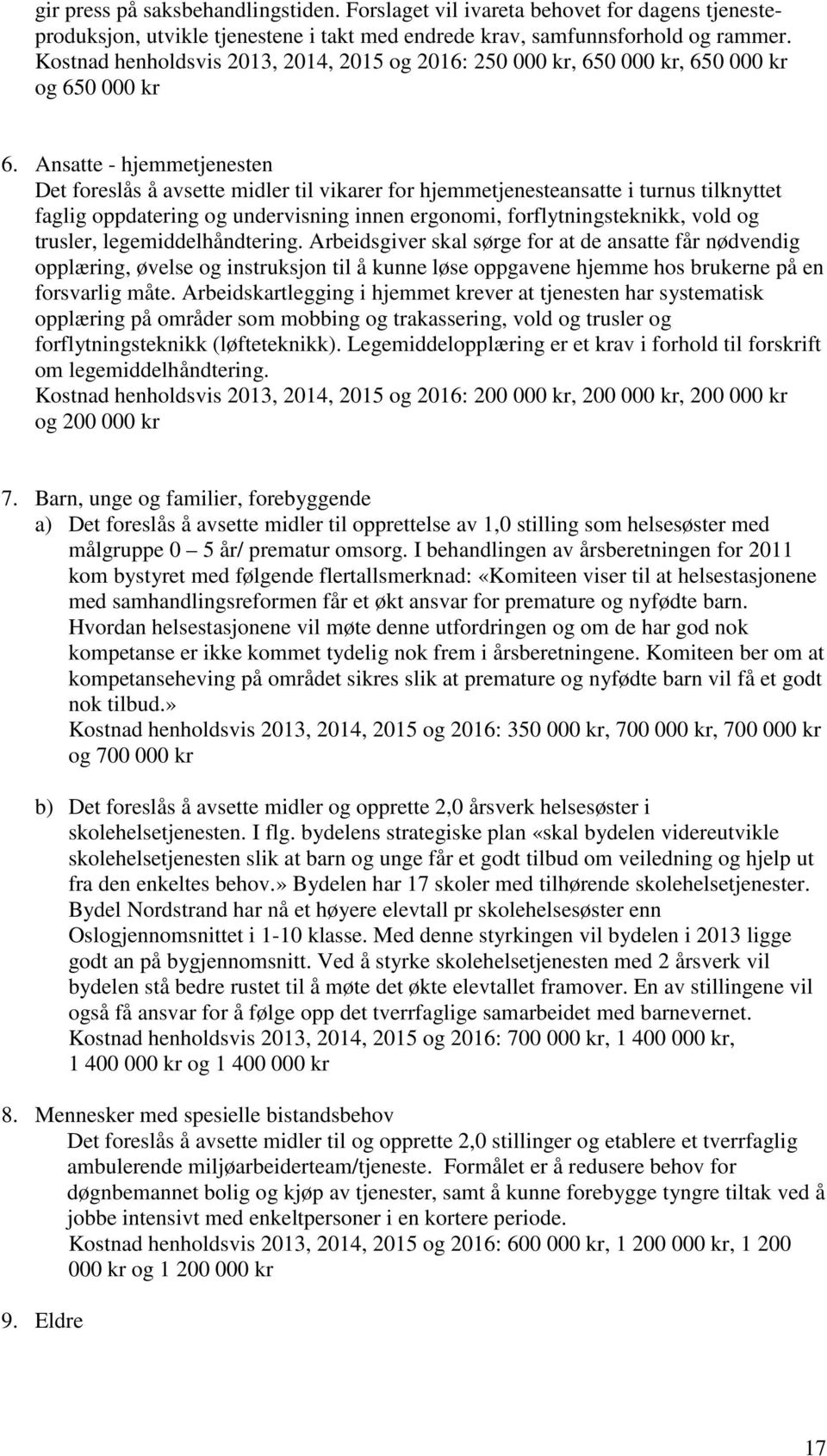 gir press på saksbehandlingstiden. Forslaget vil ivareta behovet for dagens tjenesteproduksjon, utvikle tjenestene i takt med endrede krav, samfunnsforhold og rammer. Kostnad henholdsvis 2013, 2014, 2015 og 2016: 250 000 kr, 650 000 kr, 650 000 kr og 650 000 kr

6. Ansatte - hjemmetjenesten
Det foreslås å avsette midler til vikarer for hjemmetjenesteansatte i turnus tilknyttet faglig oppdatering og undervisning innen ergonomi, forflytningsteknikk, vold og trusler, legemiddelhåndtering. Arbeidsgiver skal sørge for at de ansatte får nødvendig opplæring, øvelse og instruksjon til å kunne løse oppgavene hjemme hos brukerne på en forsvarlig måte. Arbeidskartlegging i hjemmet krever at tjenesten har systematisk opplæring på områder som mobbing og trakassering, vold og trusler og forflytningsteknikk (løfteteknikk). Legemiddelopplæring er et krav i forhold til forskrift om legemiddelhåndtering.
Kostnad henholdsvis 2013, 2014, 2015 og 2016: 200 000 kr, 200 000 kr, 200 000 kr og 200 000 kr

7. Barn, unge og familier, forebyggende
a) Det foreslås å avsette midler til opprettelse av 1,0 stilling som helsesøster med målgruppe 0 5 år/ prematur omsorg. I behandlingen av årsberetningen for 2011 kom bystyret med følgende flertallsmerknad: «Komiteen viser til at helsestasjonene med samhandlingsreformen får et økt ansvar for premature og nyfødte barn. Hvordan helsestasjonene vil møte denne utfordringen og om de har god nok kompetanse er ikke kommet tydelig nok frem i årsberetningene. Komiteen ber om at kompetanseheving på området sikres slik at premature og nyfødte barn vil få et godt nok tilbud.»
Kostnad henholdsvis 2013, 2014, 2015 og 2016: 350 000 kr, 700 000 kr, 700 000 kr og 700 000 kr

b) Det foreslås å avsette midler og opprette 2,0 årsverk helsesøster i skolehelsetjenesten. I flg. bydelens strategiske plan «skal bydelen videreutvikle skolehelsetjenesten slik at barn og unge får et godt tilbud om veiledning og hjelp ut fra den enkeltes behov.» Bydelen har 17 skoler med tilhørende skolehelsetjenester. Bydel Nordstrand har nå et høyere elevtall pr skolehelsesøster enn Oslogjennomsnittet i 1-10 klasse. Med denne styrkingen vil bydelen i 2013 ligge godt an på bygjennomsnitt. Ved å styrke skolehelsetjenesten med 2 årsverk vil bydelen stå bedre rustet til å møte det økte elevtallet framover. En av stillingene vil også få ansvar for å følge opp det tverrfaglige samarbeidet med barnevernet.
Kostnad henholdsvis 2013, 2014, 2015 og 2016: 700 000 kr, 1 400 000 kr, 1 400 000 kr og 1 400 000 kr

8. Mennesker med spesielle bistandsbehov
Det foreslås å avsette midler til og opprette 2,0 stillinger og etablere et tverrfaglig ambulerende miljøarbeiderteam/tjeneste. Formålet er å redusere behov for døgnbemannet bolig og kjøp av tjenester, samt å kunne forebygge tyngre tiltak ved å jobbe intensivt med enkeltpersoner i en kortere periode.
Kostnad henholdsvis 2013, 2014, 2015 og 2016: 600 000 kr, 1 200 000 kr, 1 200 000 kr og 1 200 000 kr

9. Eldre

17